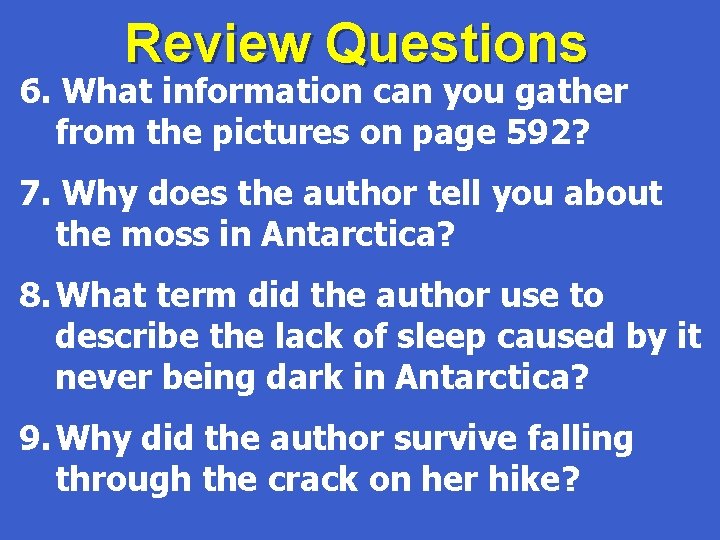 Review Questions

6. What information can you gather from the pictures on page 592?

7. Why does the author tell you about the moss in Antarctica?

8. What term did the author use to describe the lack of sleep caused by it never being dark in Antarctica?

9. Why did the author survive falling through the crack on her hike?